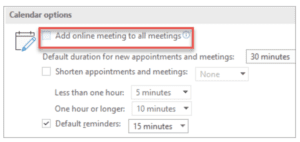 Calendar options

Add online meeting to all meetings

Default duration for new appointments and meetings: 30 minutes

Shorten appointments and meetings: None

Less than one hour: 5 minutes

One hour or longer: 10 minutes

Default reminders: 15 minutes